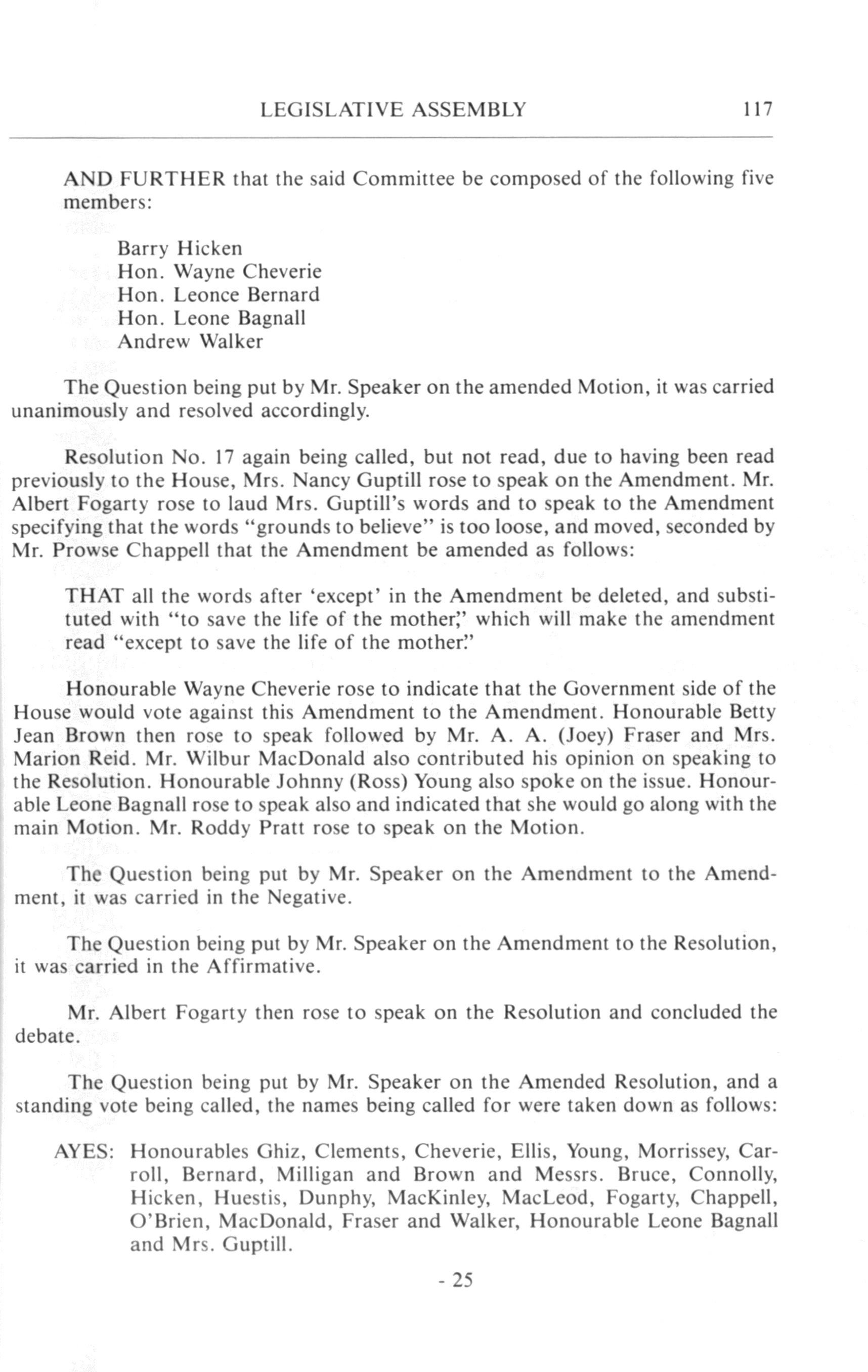 LEGISLATIVE ASSEMBLY 117

AND FURTHER that the said Committee be composed of the following five members:

Barry Hicken
Hon. Wayne Cheverie
Hon. Leonce Bernard
Hon. Leone Bagnall
Andrew Walker

The Question being put by Mr. Speaker on the amended Motion, it was carried unanimously and resolved accordingly.

Resolution No. 17 again being called, but not read, due to having been read previously to the House, Mrs. Nancy Guptill rose to speak on the Amendment. Mr. Albert Fogarty rose to laud Mrs. Guptill's words and to speak to the Amendment specifying that the words "grounds to believe" is too loose, and moved, seconded by Mr. Prowse Chappell that the Amendment be amended as follows:

THAT all the words after 'except' in the Amendment be deleted, and substituted with "to save the life of the mother," which will make the amendment read "except to save the life of the mother."

Honourable Wayne Cheverie rose to indicate that the Government side of the House would vote against this Amendment to the Amendment. Honourable Betty Jean Brown then rose to speak followed by Mr. A. A. (Joey) Fraser and Mrs. Marion Reid. Mr. Wilbur MacDonald also contributed his opinion on speaking to the Resolution. Honourable Johnny (Ross) Young also spoke on the issue. Honourable Leone Bagnall rose to speak also and indicated that she would go along with the main Motion. Mr. Roddy Pratt rose to speak on the Motion.

The Question being put by Mr. Speaker on the Amendment to the Amendment, it was carried in the Negative.

The Question being put by Mr. Speaker on the Amendment to the Resolution, it was carried in the Affirmative.

Mr. Albert Fogarty then rose to speak on the Resolution and concluded the debate.

The Question being put by Mr. Speaker on the Amended Resolution, and a standing vote being called, the names being called for were taken down as follows:

AYES: Honourables Ghiz, Clements, Cheverie, Ellis, Young, Morrissey, Carroll, Bernard, Milligan and Brown and Messrs. Bruce, Connolly, Hicken, Huestis, Dunphy, MacKinley, MacLeod, Fogarty, Chappell, O'Brien, MacDonald, Fraser and Walker, Honourable Leone Bagnall and Mrs. Guptill.

- 25